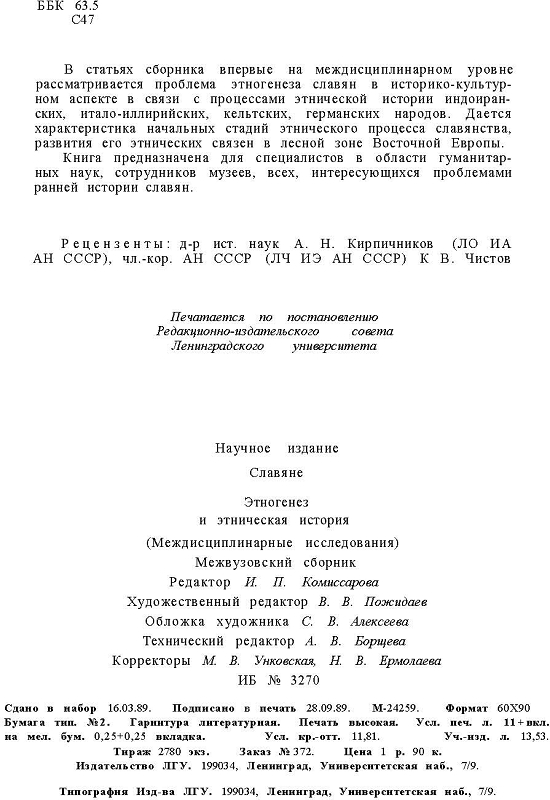 ББК 63.5
С47

В статьях сборника впервые на междисциплинарном уровне рассматривается проблема этногенеза славян в историко-культурном аспекте в связи с процессами этнической истории индоиранских, итало-иллирийских, кельтских, германских народов. Дается характеристика начальных стадий этнического процесса славянства, развития его этнических связен в лесной зоне Восточной Европы.

Книга предназначена для специалистов в области гуманитарных наук, сотрудников музеев, всех, интересующихся проблемами ранней истории славян.

Рецензенты: д-р ист. наук А. Н. Кирпичников (ЛО ИА АН СССР), чл.-кор. АН СССР (ЛЧ ИЭ АН СССР) К В. Чистов

Печатается по постановлению Редакционно-издательского совета Ленинградского университета

Научное издание

Славяне

Этногенез и этническая история

(Междисциплинарные исследования)

Межвузовский сборник

Редактор И. П. Комиссарова

Художественный редактор В. В. Пожидаев

Обложка художника С. В. Алексеева

Технический редактор А. В. Борщева

Корректоры М. В. Унковская, Н. В. Ермолаева

ИБ № 3270

Сдано в набор 16.03.89. Подписано в печать 28.09.89. М-24259. Формат 60Х90 Бумага тип. №2. Гарнитура литературная. Печать высокая. Усл. печ. л. 11+вкл. на мел. бум. 0,25+0,25 вкладка. Усл. кр.-отт. 11,81. Уч.-изд. л. 13,53. Тираж 2780 экз. Заказ № 372. Цена 1 р. 90 к. Издательство ЛГУ. 199034, Ленинград, Университетская наб., 7/9.

Типография Изд-ва ЛГУ. 199034, Ленинград, Университетская наб., 7/9.